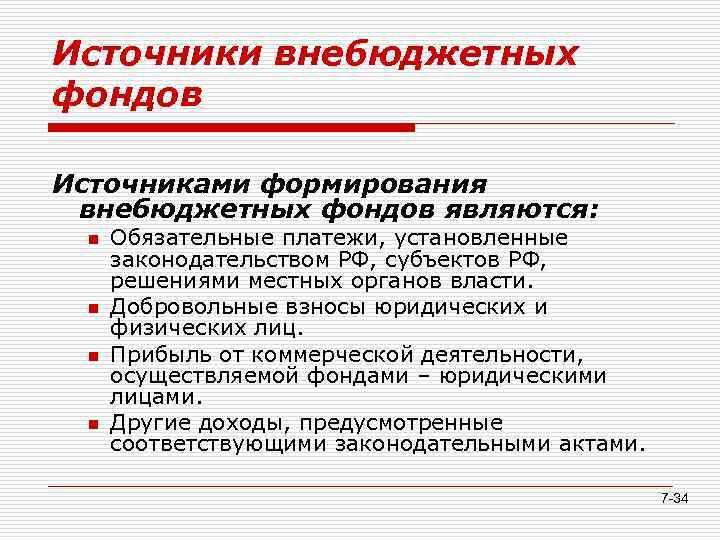 Источники внебюджетных фондов

Источниками формирования внебюджетных фондов являются:

- Обязательные платежи, установленные законодательством РФ, субъектов РФ, решениями местных органов власти.
- Добровольные взносы юридических и физических лиц.
- Прибыль от коммерческой деятельности, осуществляемой фондами – юридическими лицами.
- Другие доходы, предусмотренные соответствующими законодательными актами.

7-34